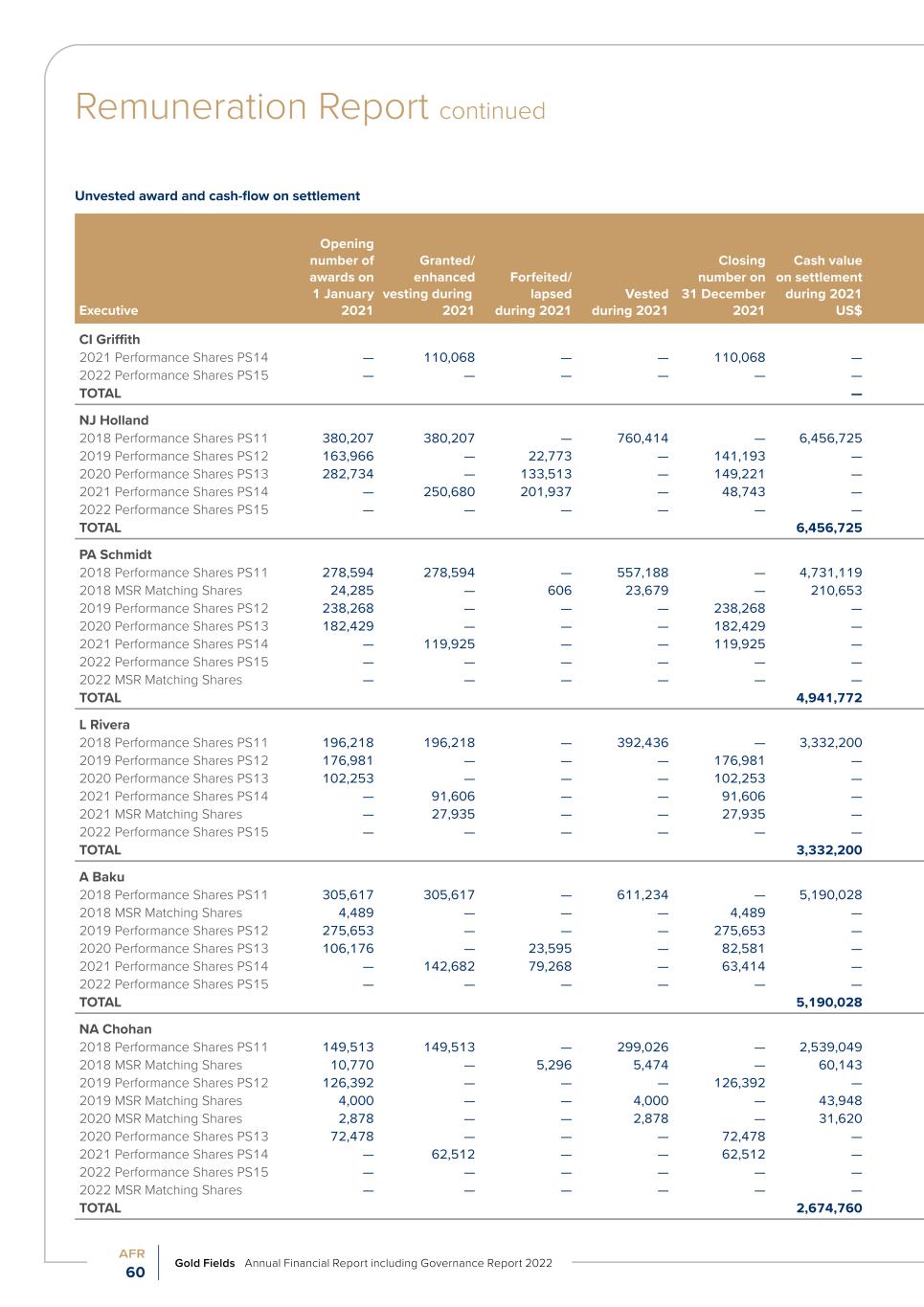 Remuneration Report continued

Unvested award and cash-flow on settlement

| Executive | Opening number of awards on 1 January 2021 | Granted/ enhanced vesting during 2021 | Forfeited/ lapsed during 2021 | Vested during 2021 | Closing number on 31 December 2021 | Cash value on settlement during 2021 US$ |
|---|---|---|---|---|---|---|
| **CI Griffith** | | | | | | |
| 2021 Performance Shares PS14 | — | 110,068 | — | — | 110,068 | — |
| 2022 Performance Shares PS15 | — | — | — | — | — | — |
| **TOTAL** | | | | | | **—** |
| **NJ Holland** | | | | | | |
| 2018 Performance Shares PS11 | 380,207 | 380,207 | — | 760,414 | — | 6,456,725 |
| 2019 Performance Shares PS12 | 163,966 | — | 22,773 | — | 141,193 | — |
| 2020 Performance Shares PS13 | 282,734 | — | 133,513 | — | 149,221 | — |
| 2021 Performance Shares PS14 | — | 250,680 | 201,937 | — | 48,743 | — |
| 2022 Performance Shares PS15 | — | — | — | — | — | — |
| **TOTAL** | | | | | | **6,456,725** |
| **PA Schmidt** | | | | | | |
| 2018 Performance Shares PS11 | 278,594 | 278,594 | — | 557,188 | — | 4,731,119 |
| 2018 MSR Matching Shares | 24,285 | — | 606 | 23,679 | — | 210,653 |
| 2019 Performance Shares PS12 | 238,268 | — | — | — | 238,268 | — |
| 2020 Performance Shares PS13 | 182,429 | — | — | — | 182,429 | — |
| 2021 Performance Shares PS14 | — | 119,925 | — | — | 119,925 | — |
| 2022 Performance Shares PS15 | — | — | — | — | — | — |
| 2022 MSR Matching Shares | — | — | — | — | — | — |
| **TOTAL** | | | | | | **4,941,772** |
| **L Rivera** | | | | | | |
| 2018 Performance Shares PS11 | 196,218 | 196,218 | — | 392,436 | — | 3,332,200 |
| 2019 Performance Shares PS12 | 176,981 | — | — | — | 176,981 | — |
| 2020 Performance Shares PS13 | 102,253 | — | — | — | 102,253 | — |
| 2021 Performance Shares PS14 | — | 91,606 | — | — | 91,606 | — |
| 2021 MSR Matching Shares | — | 27,935 | — | — | 27,935 | — |
| 2022 Performance Shares PS15 | — | — | — | — | — | — |
| **TOTAL** | | | | | | **3,332,200** |
| **A Baku** | | | | | | |
| 2018 Performance Shares PS11 | 305,617 | 305,617 | — | 611,234 | — | 5,190,028 |
| 2018 MSR Matching Shares | 4,489 | — | — | — | 4,489 | — |
| 2019 Performance Shares PS12 | 275,653 | — | — | — | 275,653 | — |
| 2020 Performance Shares PS13 | 106,176 | — | 23,595 | — | 82,581 | — |
| 2021 Performance Shares PS14 | — | 142,682 | 79,268 | — | 63,414 | — |
| 2022 Performance Shares PS15 | — | — | — | — | — | — |
| **TOTAL** | | | | | | **5,190,028** |
| **NA Chohan** | | | | | | |
| 2018 Performance Shares PS11 | 149,513 | 149,513 | — | 299,026 | — | 2,539,049 |
| 2018 MSR Matching Shares | 10,770 | — | 5,296 | 5,474 | — | 60,143 |
| 2019 Performance Shares PS12 | 126,392 | — | — | — | 126,392 | — |
| 2019 MSR Matching Shares | 4,000 | — | — | 4,000 | — | 43,948 |
| 2020 MSR Matching Shares | 2,878 | — | — | 2,878 | — | 31,620 |
| 2020 Performance Shares PS13 | 72,478 | — | — | — | 72,478 | — |
| 2021 Performance Shares PS14 | — | 62,512 | — | — | 62,512 | — |
| 2022 Performance Shares PS15 | — | — | — | — | — | — |
| 2022 MSR Matching Shares | — | — | — | — | — | — |
| **TOTAL** | | | | | | **2,674,760** |

AFR
60

Gold Fields Annual Financial Report including Governance Report 2022